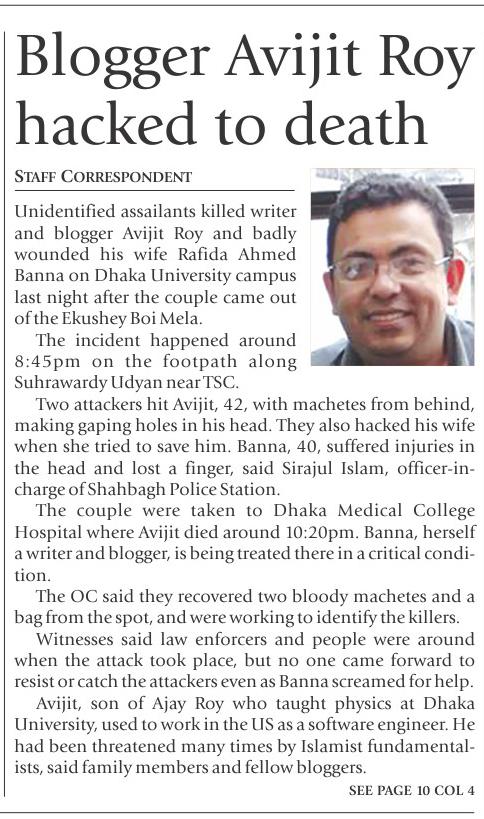 Blogger Avijit Roy hacked to death

STAFF CORRESPONDENT

Unidentified assailants killed writer and blogger Avijit Roy and badly wounded his wife Rafida Ahmed Banna on Dhaka University campus last night after the couple came out of the Ekushey Boi Mela.

The incident happened around 8:45pm on the footpath along Suhrawardy Udyan near TSC.

Two attackers hit Avijit, 42, with machetes from behind, making gaping holes in his head. They also hacked his wife when she tried to save him. Banna, 40, suffered injuries in the head and lost a finger, said Sirajul Islam, officer-in-charge of Shahbagh Police Station.

The couple were taken to Dhaka Medical College Hospital where Avijit died around 10:20pm. Banna, herself a writer and blogger, is being treated there in a critical condition.

The OC said they recovered two bloody machetes and a bag from the spot, and were working to identify the killers.

Witnesses said law enforcers and people were around when the attack took place, but no one came forward to resist or catch the attackers even as Banna screamed for help.

Avijit, son of Ajay Roy who taught physics at Dhaka University, used to work in the US as a software engineer. He had been threatened many times by Islamist fundamentalists, said family members and fellow bloggers.

SEE PAGE 10 COL 4